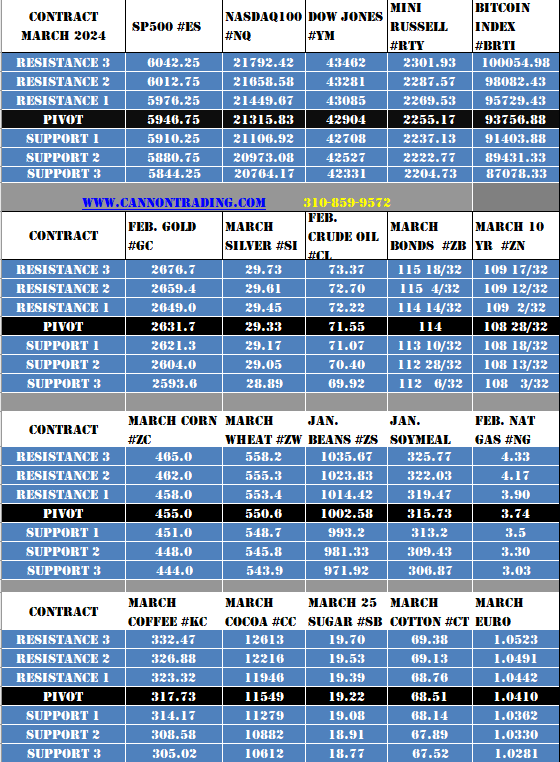 | CONTRACT MARCH 2024 | SP500 #ES | NASDAQ100 #NQ | DOW JONES #YM | MINI RUSSELL #RTY | BITCOIN INDEX #BRTI |
|---|---|---|---|---|---|
| RESISTANCE 3 | 6042.25 | 21792.42 | 43462 | 2301.93 | 100054.98 |
| RESISTANCE 2 | 6012.75 | 21658.58 | 43281 | 2287.57 | 98082.43 |
| RESISTANCE 1 | 5976.25 | 21449.67 | 43085 | 2269.53 | 95729.43 |
| PIVOT | 5946.75 | 21315.83 | 42904 | 2255.17 | 93756.88 |
| SUPPORT 1 | 5910.25 | 21106.92 | 42708 | 2237.13 | 91403.88 |
| SUPPORT 2 | 5880.75 | 20973.08 | 42527 | 2222.77 | 89431.33 |
| SUPPORT 3 | 5844.25 | 20764.17 | 42331 | 2204.73 | 87078.33 |

WWW.CANNONTRADING.COM 310-859-9572

| CONTRACT | FEB. GOLD #GC | MARCH SILVER #SI | FEB. CRUDE OIL #CL | MARCH BONDS #ZB | MARCH 10 YR #ZN |
|---|---|---|---|---|---|
| RESISTANCE 3 | 2676.7 | 29.73 | 73.37 | 115 18/32 | 109 17/32 |
| RESISTANCE 2 | 2659.4 | 29.61 | 72.70 | 115 4/32 | 109 12/32 |
| RESISTANCE 1 | 2649.0 | 29.45 | 72.22 | 114 14/32 | 109 2/32 |
| PIVOT | 2631.7 | 29.33 | 71.55 | 114 | 108 28/32 |
| SUPPORT 1 | 2621.3 | 29.17 | 71.07 | 113 10/32 | 108 18/32 |
| SUPPORT 2 | 2604.0 | 29.05 | 70.40 | 112 28/32 | 108 13/32 |
| SUPPORT 3 | 2593.6 | 28.89 | 69.92 | 112 6/32 | 108 3/32 |

| CONTRACT | MARCH CORN #ZC | MARCH WHEAT #ZW | JAN. BEANS #ZS | JAN. SOYMEAL | FEB. NAT GAS #NG |
|---|---|---|---|---|---|
| RESISTANCE 3 | 465.0 | 558.2 | 1035.67 | 325.77 | 4.33 |
| RESISTANCE 2 | 462.0 | 555.3 | 1023.83 | 322.03 | 4.17 |
| RESISTANCE 1 | 458.0 | 553.4 | 1014.42 | 319.47 | 3.90 |
| PIVOT | 455.0 | 550.6 | 1002.58 | 315.73 | 3.74 |
| SUPPORT 1 | 451.0 | 548.7 | 993.2 | 313.2 | 3.5 |
| SUPPORT 2 | 448.0 | 545.8 | 981.33 | 309.43 | 3.30 |
| SUPPORT 3 | 444.0 | 543.9 | 971.92 | 306.87 | 3.03 |

| CONTRACT | MARCH COFFEE #KC | MARCH COCOA #CC | MARCH 25 SUGAR #SB | MARCH COTTON #CT | MARCH EURO |
|---|---|---|---|---|---|
| RESISTANCE 3 | 332.47 | 12613 | 19.70 | 69.38 | 1.0523 |
| RESISTANCE 2 | 326.88 | 12216 | 19.53 | 69.13 | 1.0491 |
| RESISTANCE 1 | 323.32 | 11946 | 19.39 | 68.76 | 1.0442 |
| PIVOT | 317.73 | 11549 | 19.22 | 68.51 | 1.0410 |
| SUPPORT 1 | 314.17 | 11279 | 19.08 | 68.14 | 1.0362 |
| SUPPORT 2 | 308.58 | 10882 | 18.91 | 67.89 | 1.0330 |
| SUPPORT 3 | 305.02 | 10612 | 18.77 | 67.52 | 1.0281 |